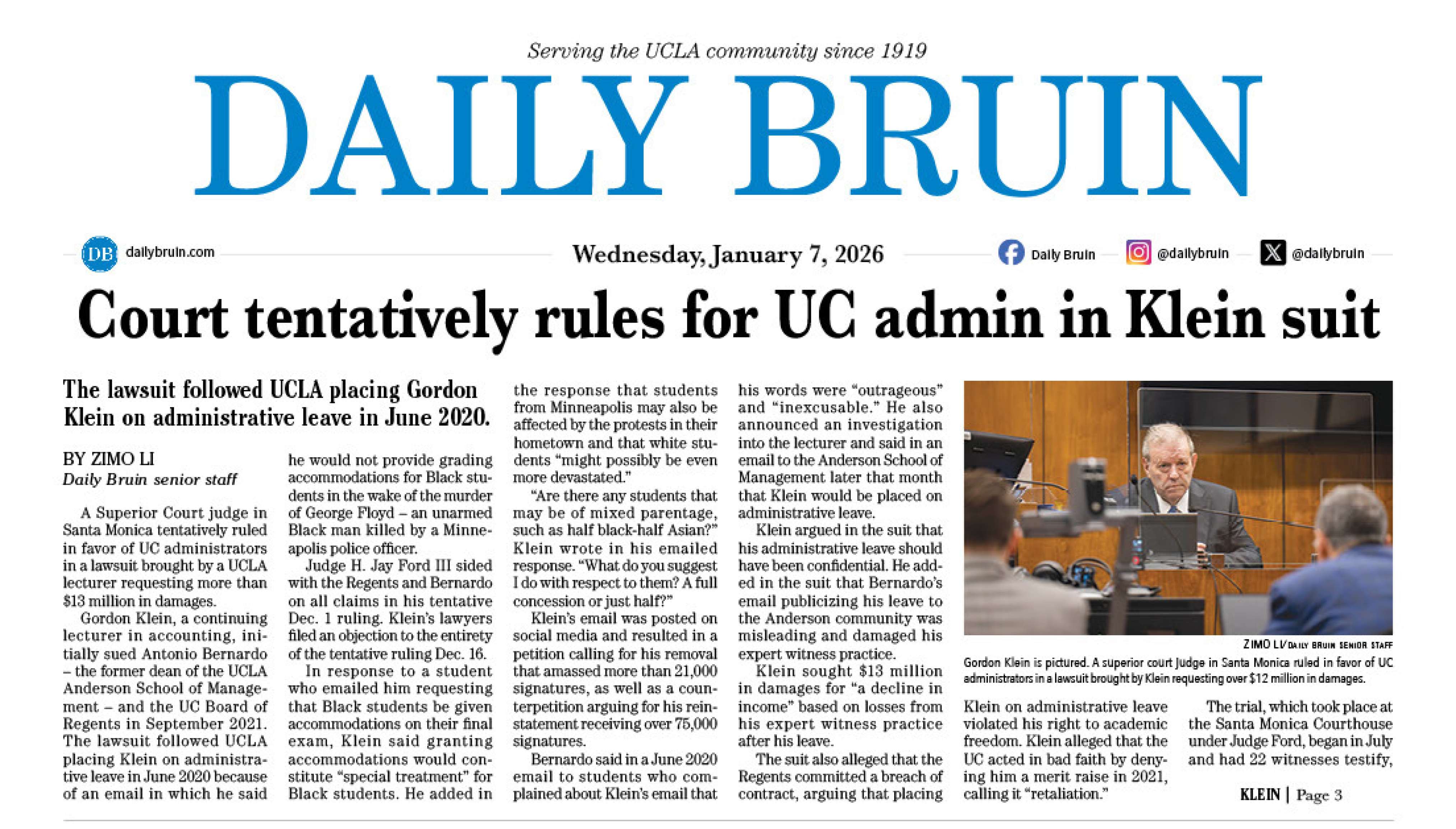 Serving the UCLA community since 1919

DAILY BRUIN

DB dailybruin.com

Wednesday, January 7, 2026

Daily Bruin @dailybruin @dailybruin

Court tentatively rules for UC admin in Klein suit

The lawsuit followed UCLA placing Gordon Klein on administrative leave in June 2020.

BY ZIMO LI
Daily Bruin senior staff

A Superior Court judge in Santa Monica tentatively ruled in favor of UC administrators in a lawsuit brought by a UCLA lecturer requesting more than $13 million in damages.

Gordon Klein, a continuing lecturer in accounting, initially sued Antonio Bernardo – the former dean of the UCLA Anderson School of Management – and the UC Board of Regents in September 2021. The lawsuit followed UCLA placing Klein on administrative leave in June 2020 because of an email in which he said he would not provide grading accommodations for Black students in the wake of the murder of George Floyd – an unarmed Black man killed by a Minneapolis police officer.

Judge H. Jay Ford III sided with the Regents and Bernardo on all claims in his tentative Dec. 1 ruling. Klein's lawyers filed an objection to the entirety of the tentative ruling Dec. 16.

In response to a student who emailed him requesting that Black students be given accommodations on their final exam, Klein said granting accommodations would constitute "special treatment" for Black students. He added in the response that students from Minneapolis may also be affected by the protests in their hometown and that white students "might possibly be even more devastated."

"Are there any students that may be of mixed parentage, such as half black-half Asian?" Klein wrote in his emailed response. "What do you suggest I do with respect to them? A full concession or just half?"

Klein's email was posted on social media and resulted in a petition calling for his removal that amassed more than 21,000 signatures, as well as a counterpetition arguing for his reinstatement receiving over 75,000 signatures.

Bernardo said in a June 2020 email to students who complained about Klein's email that his words were "outrageous" and "inexcusable." He also announced an investigation into the lecturer and said in an email to the Anderson School of Management later that month that Klein would be placed on administrative leave.

Klein argued in the suit that his administrative leave should have been confidential. He added in the suit that Bernardo's email publicizing his leave to the Anderson community was misleading and damaged his expert witness practice.

Klein sought $13 million in damages for "a decline in income" based on losses from his expert witness practice after his leave.

The suit also alleged that the Regents committed a breach of contract, arguing that placing Klein on administrative leave violated his right to academic freedom. Klein alleged that the UC acted in bad faith by denying him a merit raise in 2021, calling it "retaliation."

The trial, which took place at the Santa Monica Courthouse under Judge Ford, began in July and had 22 witnesses testify,

KLEIN | Page 3

ZIMO LI/DAILY BRUIN SENIOR STAFF
Gordon Klein is pictured. A superior court judge in Santa Monica ruled in favor of UC administrators in a lawsuit brought by Klein requesting over $12 million in damages.